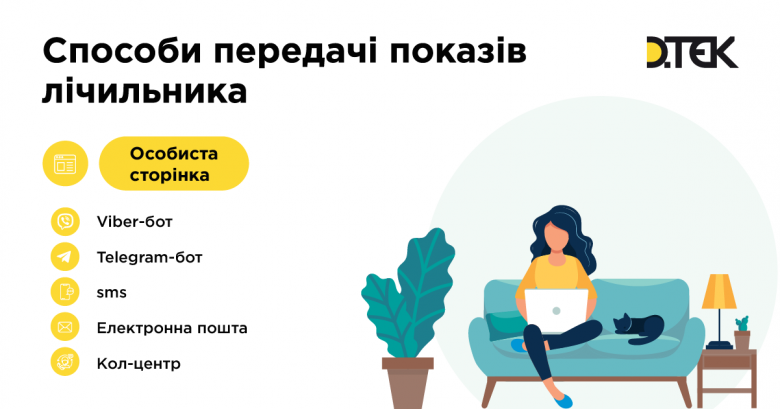 Способи передачі показів лічильника

D.TEK

Особиста сторінка

Viber-бот

Telegram-бот

sms

Електронна пошта

Кол-центр